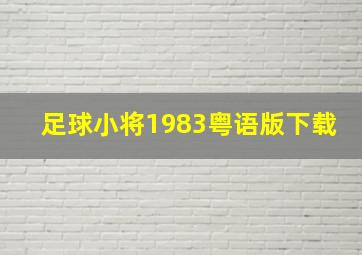 足球小将1983粤语版下载